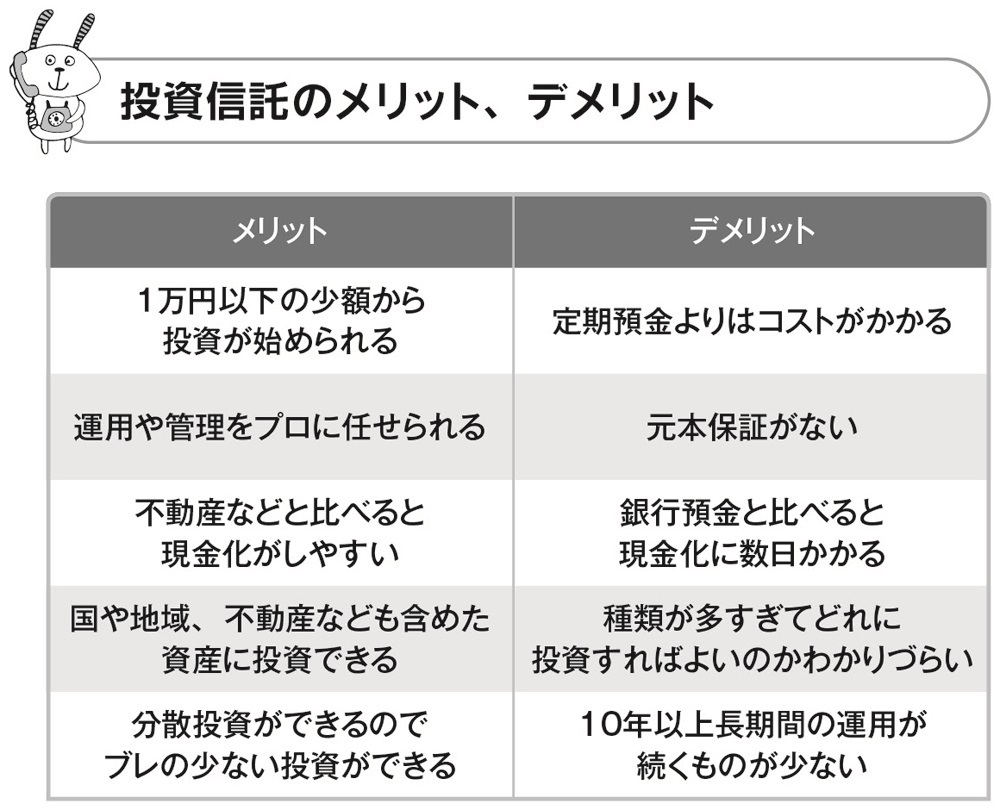 投資信託のメリット、デメリット

| メリット | デメリット |
|---|---|
| 1万円以下の少額から投資が始められる | 定期預金よりはコストがかかる |
| 運用や管理をプロに任せられる | 元本保証がない |
| 不動産などと比べると現金化がしやすい | 銀行預金と比べると現金化に数日かかる |
| 国や地域、不動産なども含めた資産に投資できる | 種類が多すぎてどれに投資すればよいのかわかりづらい |
| 分散投資ができるのでブレの少ない投資ができる | 10年以上長期間の運用が続くものが少ない |